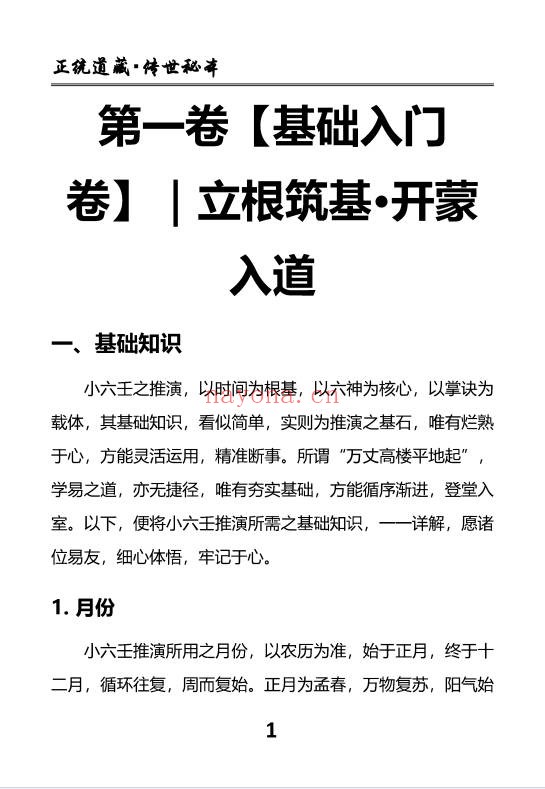 正统道藏·传世秘本

第一卷【基础入门卷】｜立根筑基·开蒙入道

一、基础知识

小六壬之推演，以时间为根基，以六神为核心，以掌诀为载体，其基础知识，看似简单，实则为推演之基石，唯有烂熟于心，方能灵活运用，精准断事。所谓"万丈高楼平地起"，学易之道，亦无捷径，唯有夯实基础，方能循序渐进，登堂入室。以下，便将小六壬推演所需之基础知识，一一详解，愿诸位易友，细心体悟，牢记于心。

nayona.cn

1. 月份

小六壬推演所用之月份，以农历为准，始于正月，终于十二月，循环往复，周而复始。正月为孟春，万物复苏，阳气始

1